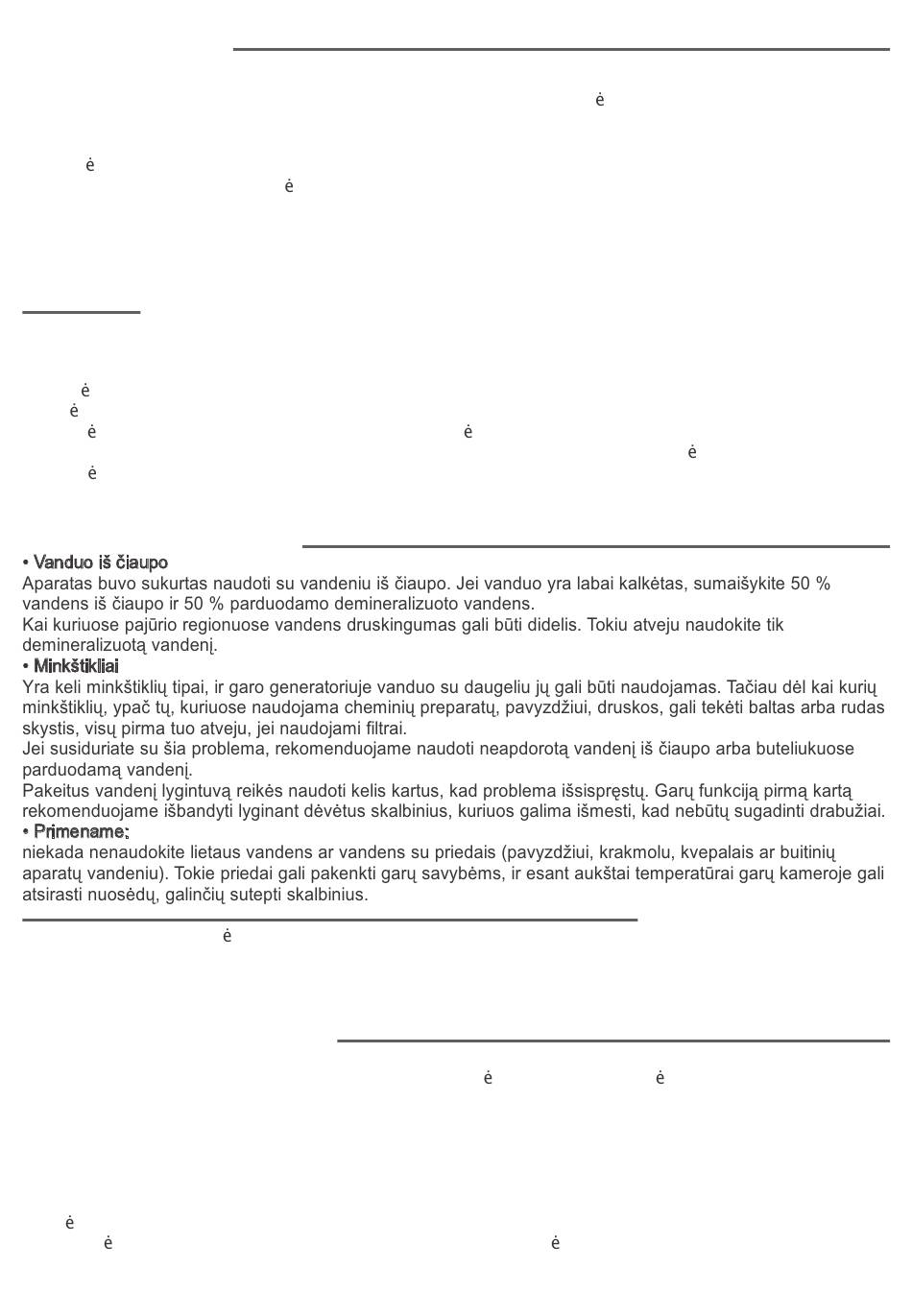 ė

ė
ė

ė
ė
ė ė
ė
ė

• Vanduo iš čiaupo
Aparatas buvo sukurtas naudoti su vandeniu iš čiaupo. Jei vanduo yra labai kalkėtas, sumaišykite 50 % vandens iš čiaupo ir 50 % parduodamo demineralizuoto vandens.
Kai kuriuose pajūrio regionuose vandens druskingumas gali būti didelis. Tokiu atveju naudokite tik demineralizuotą vandenį.
• Minkštikliai
Yra keli minkštiklių tipai, ir garo generatoriuje vanduo su daugeliu jų gali būti naudojamas. Tačiau dėl kai kurių minkštiklių, ypač tų, kuriuose naudojama cheminių preparatų, pavyzdžiui, druskos, gali tekėti baltas arba rudas skystis, visų pirma tuo atveju, jei naudojami filtrai.
Jei susiduriate su šia problema, rekomenduojame naudoti neapdorotą vandenį iš čiaupo arba buteliukuose parduodamą vandenį.
Pakeitus vandenį lygintuvą reikės naudoti kelis kartus, kad problema išsispręstų. Garų funkciją pirmą kartą rekomenduojame išbandyti lyginant dėvėtus skalbinius, kuriuos galima išmesti, kad nebūtų sugadinti drabužiai.
• Primename:
niekada nenaudokite lietaus vandens ar vandens su priedais (pavyzdžiui, krakmolu, kvepalais ar buitinių aparatų vandeniu). Tokie priedai gali pakenkti garų savybėms, ir esant aukštai temperatūrai garų kameroje gali atsirasti nuosėdų, galinčių sutepti skalbinius.

ė

ė ė

ė
ė ė